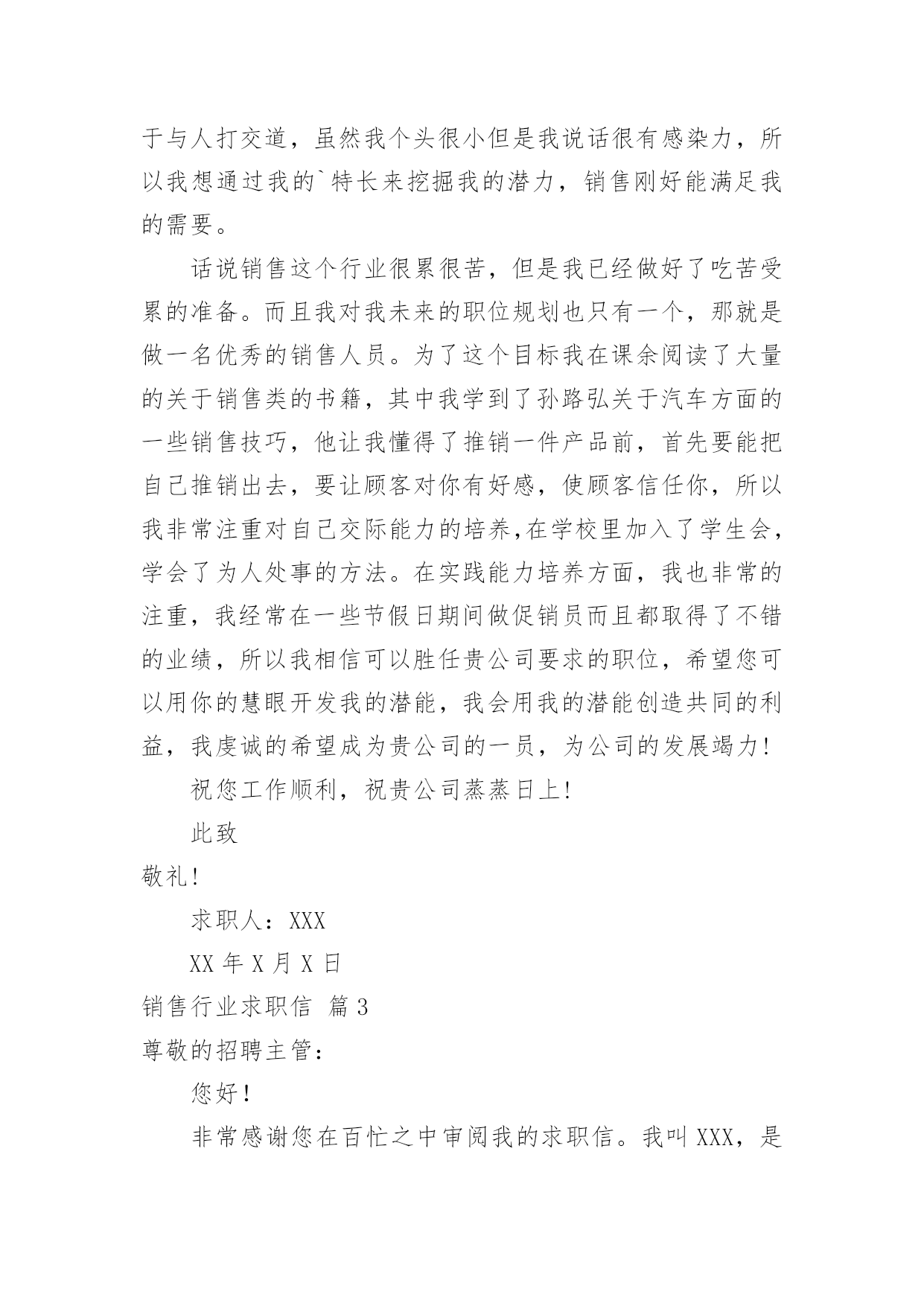 于与人打交道，虽然我个头很小但是我说话很有感染力，所以我想通过我的`特长来挖掘我的潜力，销售刚好能满足我的需要。

话说销售这个行业很累很苦，但是我已经做好了吃苦受累的准备。而且我对我未来的职位规划也只有一个，那就是做一名优秀的销售人员。为了这个目标我在课余阅读了大量的关于销售类的书籍，其中我学到了孙路弘关于汽车方面的一些销售技巧，他让我懂得了推销一件产品前，首先要能把自己推销出去，要让顾客对你有好感，使顾客信任你，所以我非常注重对自己交际能力的培养,在学校里加入了学生会，学会了为人处事的方法。在实践能力培养方面，我也非常的注重，我经常在一些节假日期间做促销员而且都取得了不错的业绩，所以我相信可以胜任贵公司要求的职位，希望您可以用你的慧眼开发我的潜能，我会用我的潜能创造共同的利益，我虔诚的希望成为贵公司的一员，为公司的发展竭力!

祝您工作顺利，祝贵公司蒸蒸日上!

此致

敬礼!

求职人：XXX

XX 年 X 月 X 日

销售行业求职信 篇 3

尊敬的招聘主管：

您好！

非常感谢您在百忙之中审阅我的求职信。我叫 XXX，是